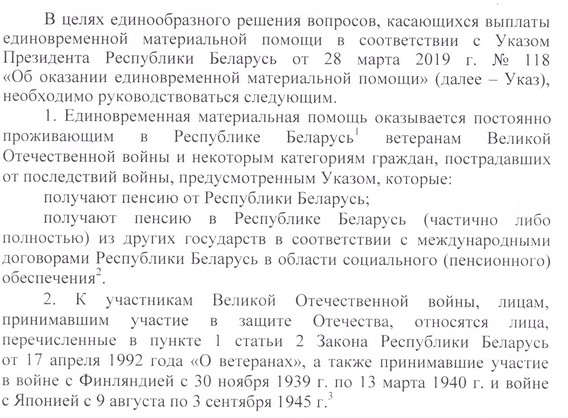 В целях единообразного решения вопросов, касающихся выплаты единовременной материальной помощи в соответствии с Указом Президента Республики Беларусь от 28 марта 2019 г. № 118 «Об оказании единовременной материальной помощи» (далее – Указ), необходимо руководствоваться следующим.

1. Единовременная материальная помощь оказывается постоянно проживающим в Республике Беларусь$^1$ ветеранам Великой Отечественной войны и некоторым категориям граждан, пострадавших от последствий войны, предусмотренным Указом, которые:

получают пенсию от Республики Беларусь;

получают пенсию в Республике Беларусь (частично либо полностью) из других государств в соответствии с международными договорами Республики Беларусь в области социального (пенсионного) обеспечения$^2$.

2. К участникам Великой Отечественной войны, лицам, принимавшим участие в защите Отечества, относятся лица, перечисленные в пункте 1 статьи 2 Закона Республики Беларусь от 17 апреля 1992 года «О ветеранах», а также принимавшие участие в войне с Финляндией с 30 ноября 1939 г. по 13 марта 1940 г. и войне с Японией с 9 августа по 3 сентября 1945 г.$^3$